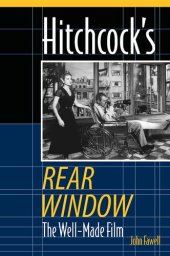 Hitchcock's

REAR WINDOW

The Well-Made Film

John Fawell